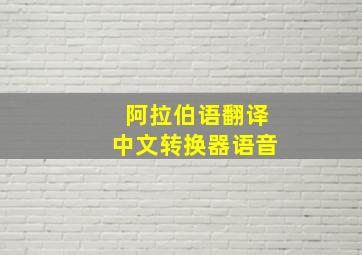 阿拉伯语翻译
中文转换器语音